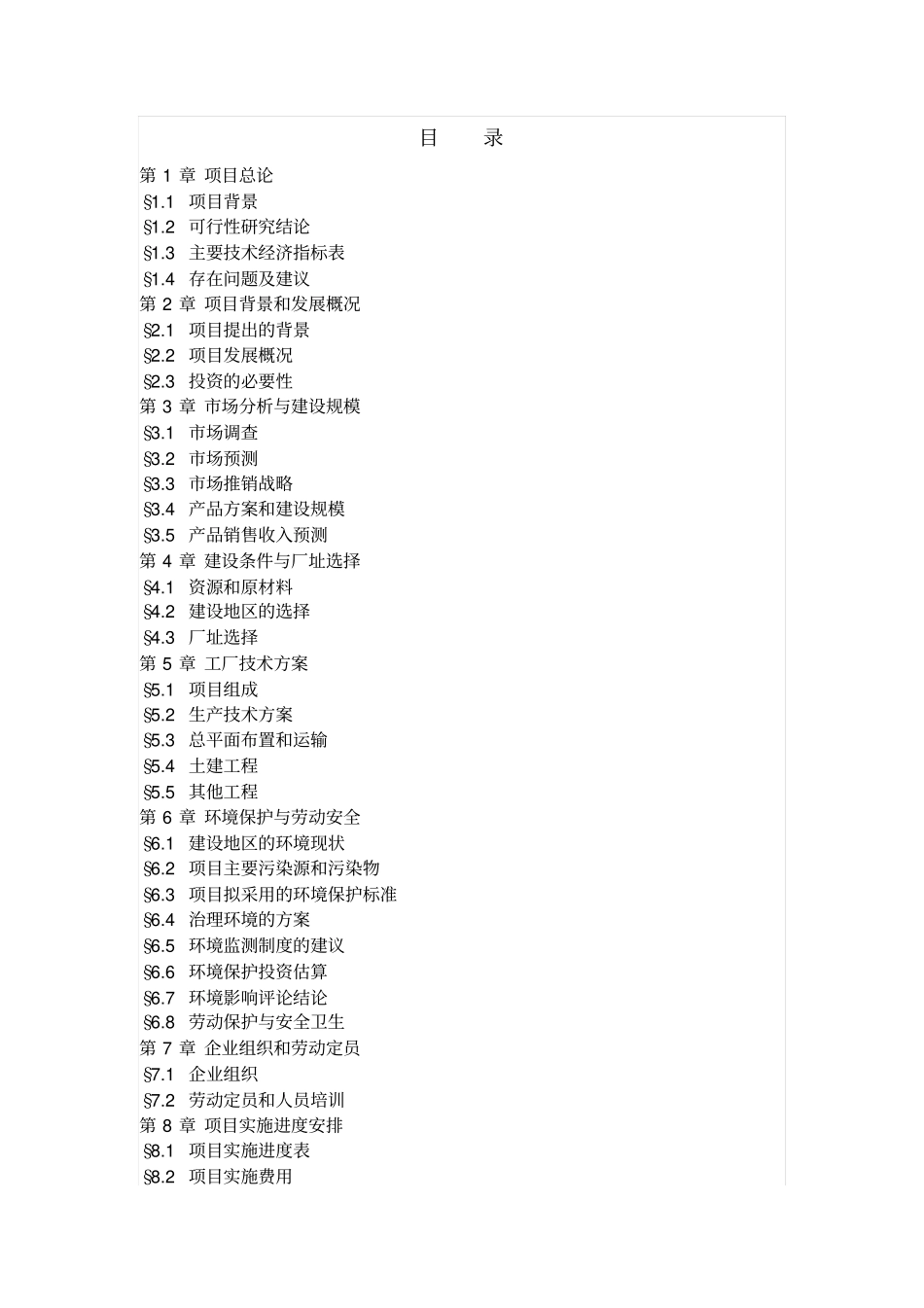 目　录

第 1 章 项目总论
§1.1 项目背景
§1.2 可行性研究结论
§1.3 主要技术经济指标表
§1.4 存在问题及建议
第 2 章 项目背景和发展概况
§2.1 项目提出的背景
§2.2 项目发展概况
§2.3 投资的必要性
第 3 章 市场分析与建设规模
§3.1 市场调查
§3.2 市场预测
§3.3 市场推销战略
§3.4 产品方案和建设规模
§3.5 产品销售收入预测
第 4 章 建设条件与厂址选择
§4.1 资源和原材料
§4.2 建设地区的选择
§4.3 厂址选择
第 5 章 工厂技术方案
§5.1 项目组成
§5.2 生产技术方案
§5.3 总平面布置和运输
§5.4 土建工程
§5.5 其他工程
第 6 章 环境保护与劳动安全
§6.1 建设地区的环境现状
§6.2 项目主要污染源和污染物
§6.3 项目拟采用的环境保护标准
§6.4 治理环境的方案
§6.5 环境监测制度的建议
§6.6 环境保护投资估算
§6.7 环境影响评论结论
§6.8 劳动保护与安全卫生
第 7 章 企业组织和劳动定员
§7.1 企业组织
§7.2 劳动定员和人员培训
第 8 章 项目实施进度安排
§8.1 项目实施进度表
§8.2 项目实施费用